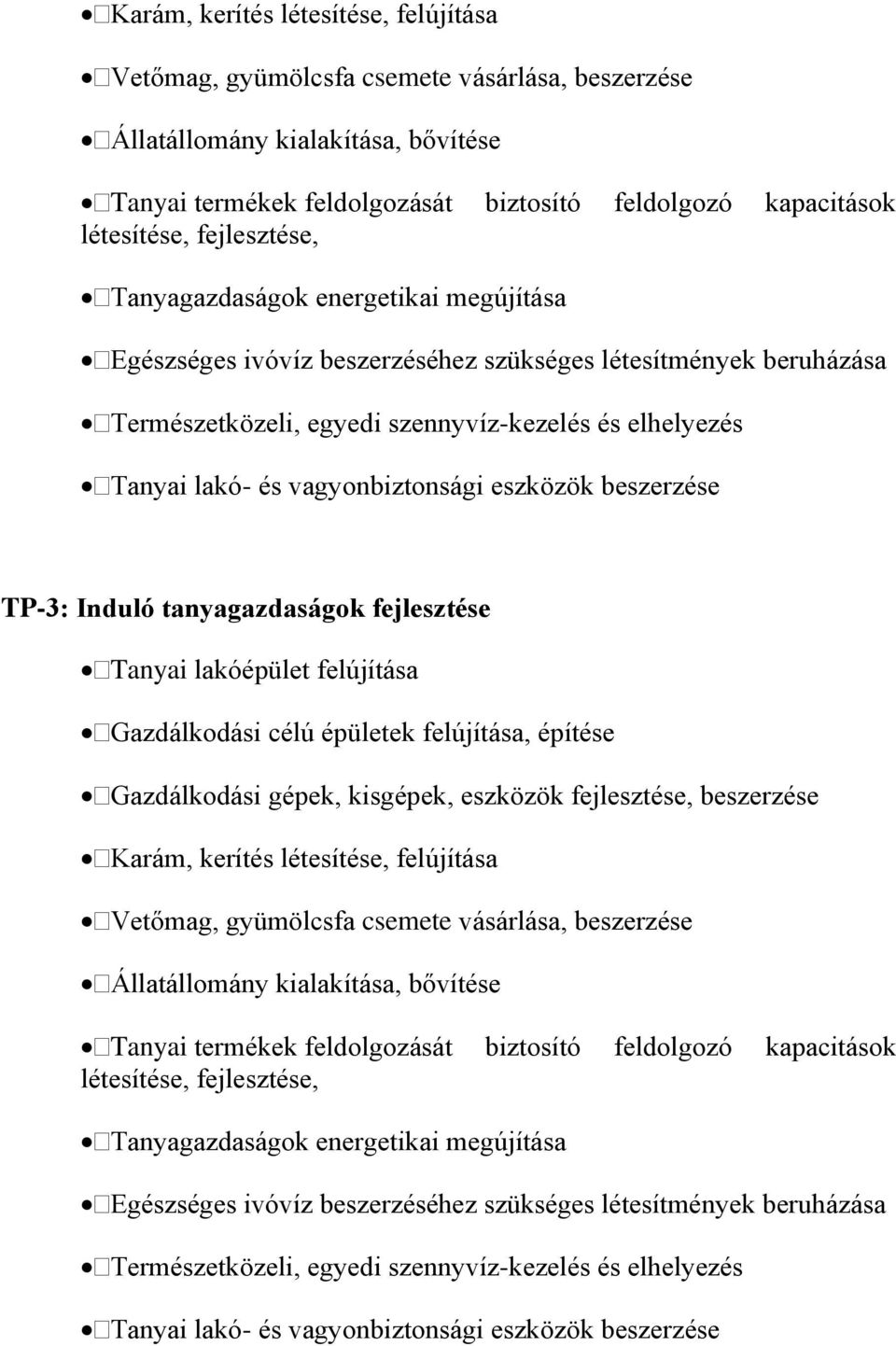 • Karám, kerítés létesítése, felújítása

• Vetőmag, gyümölcsfa csemete vásárlása, beszerzése

• Állatállomány kialakítása, bővítése

• Tanyai termékek feldolgozását biztosító feldolgozó kapacitások létesítése, fejlesztése,

• Tanyagazdaságok energetikai megújítása

• Egészséges ivóvíz beszerzéséhez szükséges létesítmények beruházása

• Természetközeli, egyedi szennyvíz-kezelés és elhelyezés

• Tanyai lakó- és vagyonbiztonsági eszközök beszerzése

TP-3: Induló tanyagazdaságok fejlesztése

• Tanyai lakóépület felújítása

• Gazdálkodási célú épületek felújítása, építése

• Gazdálkodási gépek, kisgépek, eszközök fejlesztése, beszerzése

• Karám, kerítés létesítése, felújítása

• Vetőmag, gyümölcsfa csemete vásárlása, beszerzése

• Állatállomány kialakítása, bővítése

• Tanyai termékek feldolgozását biztosító feldolgozó kapacitások létesítése, fejlesztése,

• Tanyagazdaságok energetikai megújítása

• Egészséges ivóvíz beszerzéséhez szükséges létesítmények beruházása

• Természetközeli, egyedi szennyvíz-kezelés és elhelyezés

• Tanyai lakó- és vagyonbiztonsági eszközök beszerzése